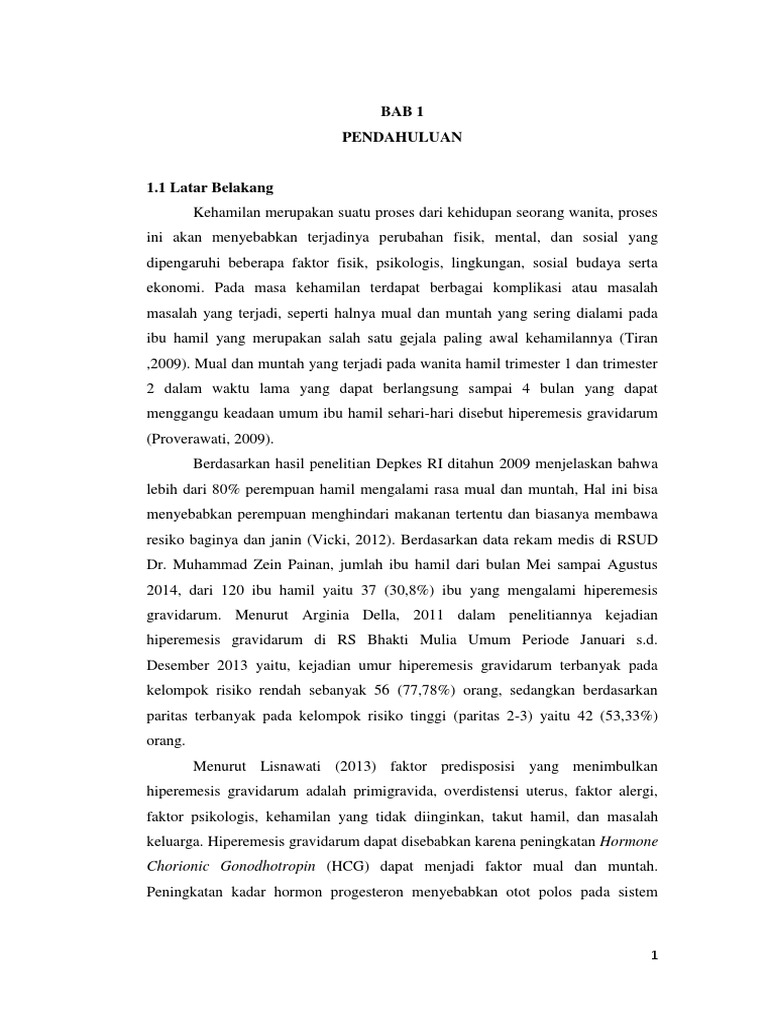 BAB 1
PENDAHULUAN

1.1 Latar Belakang

Kehamilan merupakan suatu proses dari kehidupan seorang wanita, proses ini akan menyebabkan terjadinya perubahan fisik, mental, dan sosial yang dipengaruhi beberapa faktor fisik, psikologis, lingkungan, sosial budaya serta ekonomi. Pada masa kehamilan terdapat berbagai komplikasi atau masalah masalah yang terjadi, seperti halnya mual dan muntah yang sering dialami pada ibu hamil yang merupakan salah satu gejala paling awal kehamilannya (Tiran ,2009). Mual dan muntah yang terjadi pada wanita hamil trimester 1 dan trimester 2 dalam waktu lama yang dapat berlangsung sampai 4 bulan yang dapat menggangu keadaan umum ibu hamil sehari-hari disebut hiperemesis gravidarum (Proverawati, 2009).

Berdasarkan hasil penelitian Depkes RI ditahun 2009 menjelaskan bahwa lebih dari 80% perempuan hamil mengalami rasa mual dan muntah, Hal ini bisa menyebabkan perempuan menghindari makanan tertentu dan biasanya membawa resiko baginya dan janin (Vicki, 2012). Berdasarkan data rekam medis di RSUD Dr. Muhammad Zein Painan, jumlah ibu hamil dari bulan Mei sampai Agustus 2014, dari 120 ibu hamil yaitu 37 (30,8%) ibu yang mengalami hiperemesis gravidarum. Menurut Arginia Della, 2011 dalam penelitiannya kejadian hiperemesis gravidarum di RS Bhakti Mulia Umum Periode Januari s.d. Desember 2013 yaitu, kejadian umur hiperemesis gravidarum terbanyak pada kelompok risiko rendah sebanyak 56 (77,78%) orang, sedangkan berdasarkan paritas terbanyak pada kelompok risiko tinggi (paritas 2-3) yaitu 42 (53,33%) orang.

Menurut Lisnawati (2013) faktor predisposisi yang menimbulkan hiperemesis gravidarum adalah primigravida, overdistensi uterus, faktor alergi, faktor psikologis, kehamilan yang tidak diinginkan, takut hamil, dan masalah keluarga. Hiperemesis gravidarum dapat disebabkan karena peningkatan Hormone Chorionic Gonodhotropin (HCG) dapat menjadi faktor mual dan muntah. Peningkatan kadar hormon progesteron menyebabkan otot polos pada sistem

1